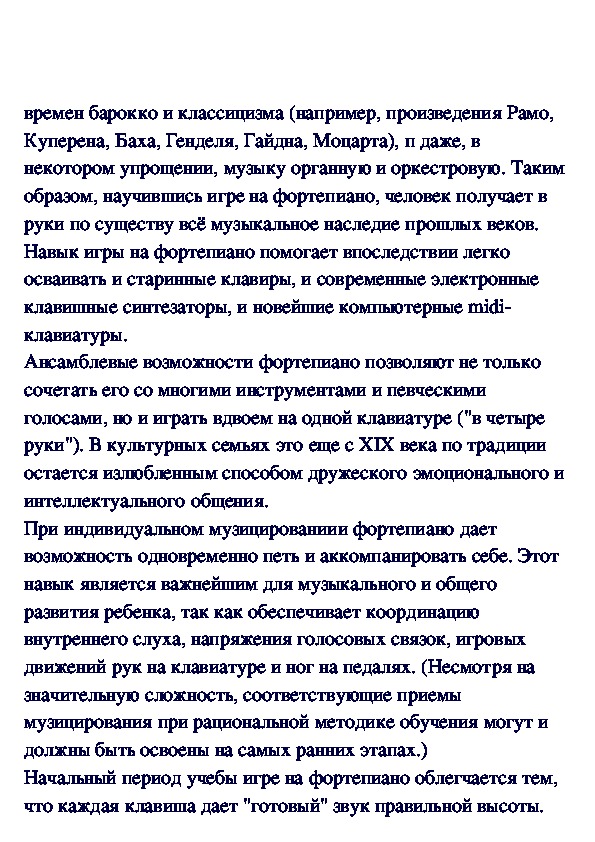 времен барокко и классицизма (например, произведения Рамо, Куперена, Баха, Генделя, Гайдна, Моцарта), п даже, в некотором упрощении, музыку органную и оркестровую. Таким образом, научившись игре на фортепиано, человек получает в руки по существу всё музыкальное наследие прошлых веков. Навык игры на фортепиано помогает впоследствии легко осваивать и старинные клавиры, и современные электронные клавишные синтезаторы, и новейшие компьютерные midi-клавиатуры.
Ансамблевые возможности фортепиано позволяют не только сочетать его со многими инструментами и певческими голосами, но и играть вдвоем на одной клавиатуре ("в четыре руки"). В культурных семьях это еще с XIX века по традиции остается излюбленным способом дружеского эмоционального и интеллектуального общения.
При индивидуальном музицированиии фортепиано дает возможность одновременно петь и аккомпанировать себе. Этот навык является важнейшим для музыкального и общего развития ребенка, так как обеспечивает координацию внутреннего слуха, напряжения голосовых связок, игровых движений рук на клавиатуре и ног на педалях. (Несмотря на значительную сложность, соответствующие приемы музицирования при рациональной методике обучения могут и должны быть освоены на самых ранних этапах.)
Начальный период учебы игре на фортепиано облегчается тем, что каждая клавиша дает "готовый" звук правильной высоты.